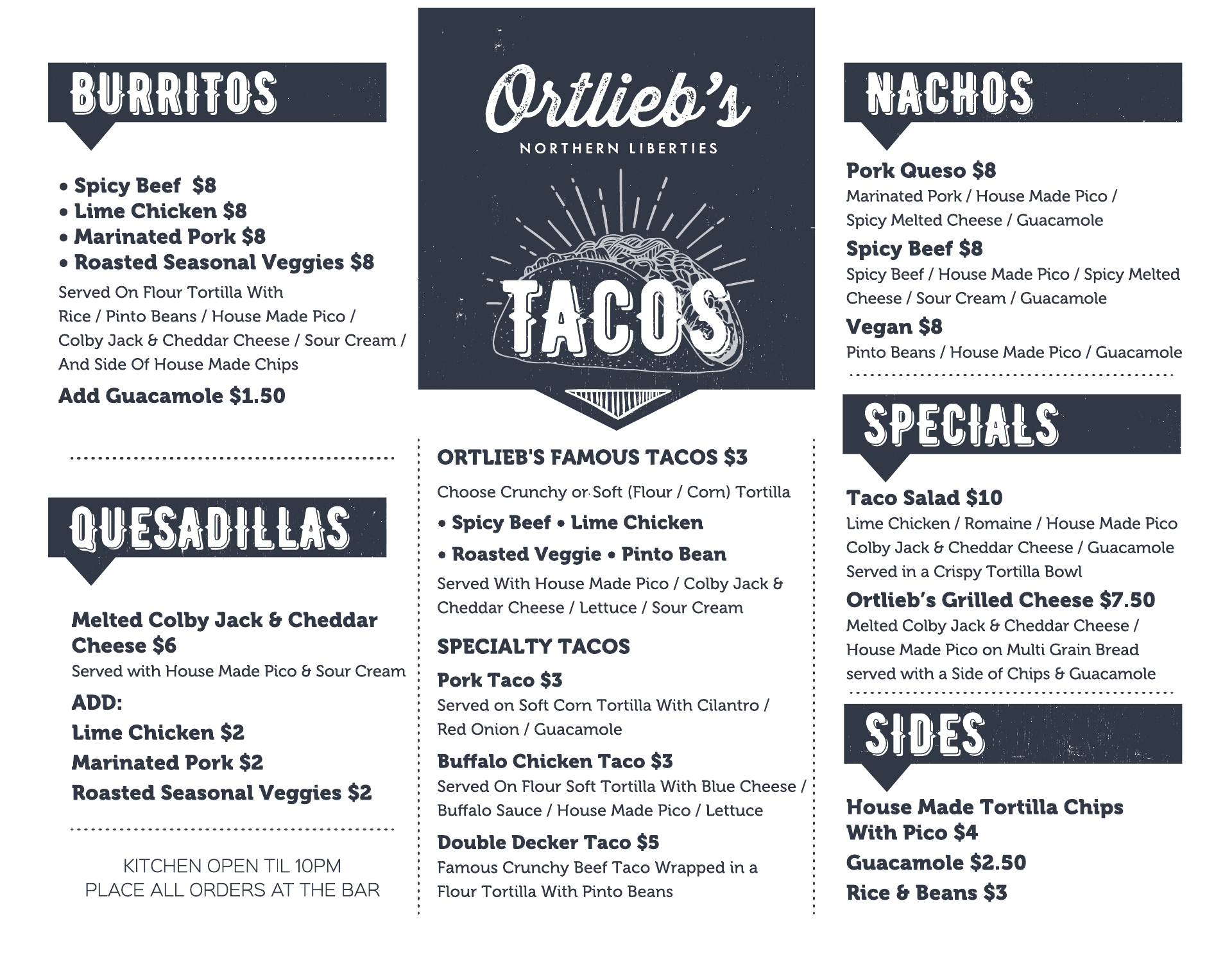 BURRITOS

• Spicy Beef $8
• Lime Chicken $8
• Marinated Pork $8
• Roasted Seasonal Veggies $8

Served On Flour Tortilla With Rice / Pinto Beans / House Made Pico / Colby Jack & Cheddar Cheese / Sour Cream / And Side Of House Made Chips

Add Guacamole $1.50

QUESADILLAS

Melted Colby Jack & Cheddar Cheese $6

Served with House Made Pico & Sour Cream

ADD:

Lime Chicken $2

Marinated Pork $2

Roasted Seasonal Veggies $2

KITCHEN OPEN TIL 10PM
PLACE ALL ORDERS AT THE BAR

Ortlieb's

NORTHERN LIBERTIES

TACOS

ORTLIEB'S FAMOUS TACOS $3

Choose Crunchy or Soft (Flour / Corn) Tortilla

• Spicy Beef • Lime Chicken

• Roasted Veggie • Pinto Bean

Served With House Made Pico / Colby Jack & Cheddar Cheese / Lettuce / Sour Cream

SPECIALTY TACOS

Pork Taco $3

Served on Soft Corn Tortilla With Cilantro / Red Onion / Guacamole

Buffalo Chicken Taco $3

Served On Flour Soft Tortilla With Blue Cheese / Buffalo Sauce / House Made Pico / Lettuce

Double Decker Taco $5

Famous Crunchy Beef Taco Wrapped in a Flour Tortilla With Pinto Beans

NACHOS

Pork Queso $8

Marinated Pork / House Made Pico / Spicy Melted Cheese / Guacamole

Spicy Beef $8

Spicy Beef / House Made Pico / Spicy Melted Cheese / Sour Cream / Guacamole

Vegan $8

Pinto Beans / House Made Pico / Guacamole

SPECIALS

Taco Salad $10

Lime Chicken / Romaine / House Made Pico Colby Jack & Cheddar Cheese / Guacamole Served in a Crispy Tortilla Bowl

Ortlieb's Grilled Cheese $7.50

Melted Colby Jack & Cheddar Cheese / House Made Pico on Multi Grain Bread served with a Side of Chips & Guacamole

SIDES

House Made Tortilla Chips With Pico $4

Guacamole $2.50

Rice & Beans $3